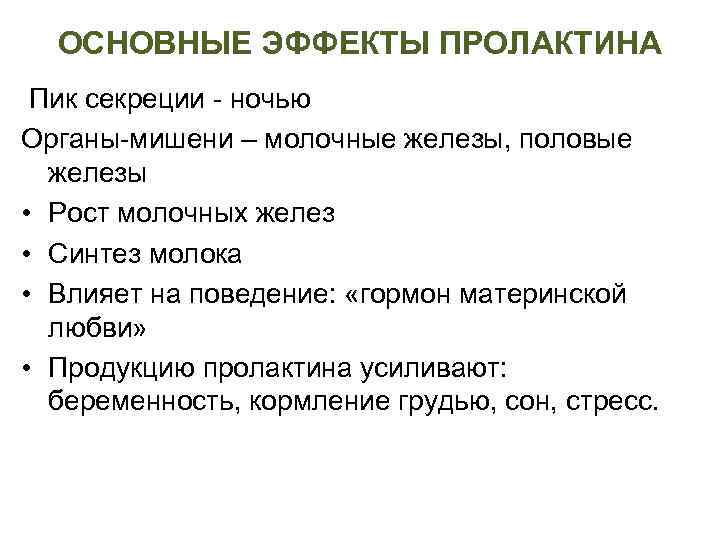 ОСНОВНЫЕ ЭФФЕКТЫ ПРОЛАКТИНА

Пик секреции - ночью

Органы-мишени – молочные железы, половые железы

• Рост молочных желез

• Синтез молока

• Влияет на поведение: «гормон материнской любви»

• Продукцию пролактина усиливают: беременность, кормление грудью, сон, стресс.